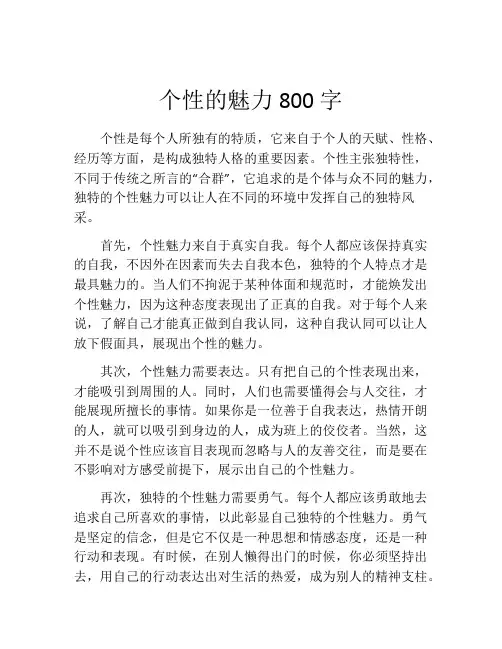 个性的魅力 800 字

个性是每个人所独有的特质，它来自于个人的天赋、性格、经历等方面，是构成独特人格的重要因素。个性主张独特性，不同于传统之所言的“合群”，它追求的是个体与众不同的魅力，独特的个性魅力可以让人在不同的环境中发挥自己的独特风采。

首先，个性魅力来自于真实自我。每个人都应该保持真实的自我，不因外在因素而失去自我本色，独特的个人特点才是最具魅力的。当人们不拘泥于某种体面和规范时，才能焕发出个性魅力，因为这种态度表现出了正真的自我。对于每个人来说，了解自己才能真正做到自我认同，这种自我认同可以让人放下假面具，展现出个性的魅力。

其次，个性魅力需要表达。只有把自己的个性表现出来，才能吸引到周围的人。同时，人们也需要懂得会与人交往，才能展现所擅长的事情。如果你是一位善于自我表达，热情开朗的人，就可以吸引到身边的人，成为班上的佼佼者。当然，这并不是说个性应该盲目表现而忽略与人的友善交往，而是要在不影响对方感受前提下，展示出自己的个性魅力。

再次，独特的个性魅力需要勇气。每个人都应该勇敢地去追求自己所喜欢的事情，以此彰显自己独特的个性魅力。勇气是坚定的信念，但是它不仅是一种思想和情感态度，还是一种行动和表现。有时候，在别人懒得出门的时候，你必须坚持出去，用自己的行动表达出对生活的热爱，成为别人的精神支柱。